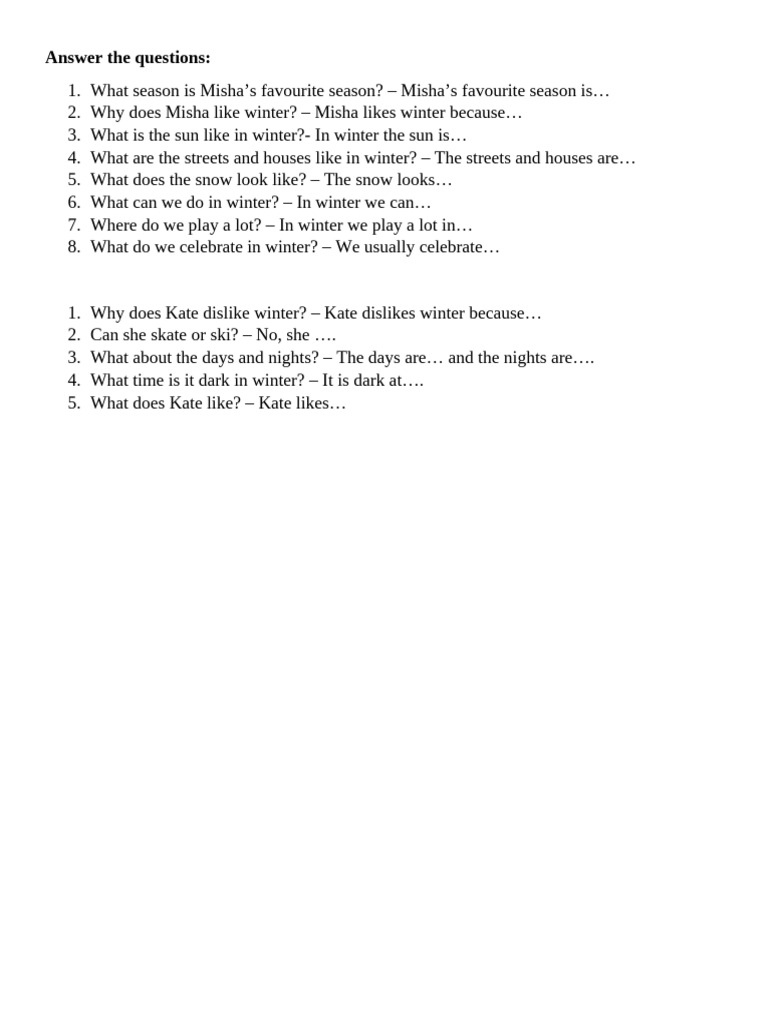 Answer the questions:

1. What season is Misha's favourite season? – Misha's favourite season is…
2. Why does Misha like winter? – Misha likes winter because…
3. What is the sun like in winter?- In winter the sun is…
4. What are the streets and houses like in winter? – The streets and houses are…
5. What does the snow look like? – The snow looks…
6. What can we do in winter? – In winter we can…
7. Where do we play a lot? – In winter we play a lot in…
8. What do we celebrate in winter? – We usually celebrate…

1. Why does Kate dislike winter? – Kate dislikes winter because…
2. Can she skate or ski? – No, she ….
3. What about the days and nights? – The days are… and the nights are….
4. What time is it dark in winter? – It is dark at….
5. What does Kate like? – Kate likes…